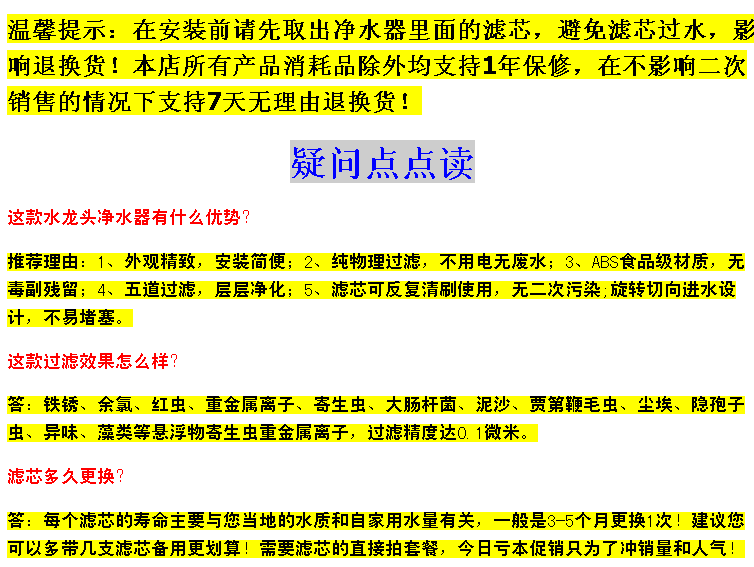 温馨提示：在安装前请先取出净水器里面的滤芯，避免滤芯过水，影响退换货！本店所有产品消耗品除外均支持1年保修，在不影响二次销售的情况下支持7天无理由退换货！

疑问点点读

这款水龙头净水器有什么优势？

推荐理由：1、外观精致，安装简便；2、纯物理过滤，不用电无废水；3、ABS食品级材质，无毒副残留；4、五道过滤，层层净化；5、滤芯可反复清刷使用，无二次污染;旋转切向进水设计，不易堵塞。

这款过滤效果怎么样？

答：铁锈、余氯、红虫、重金属离子、寄生虫、大肠杆菌、泥沙、贾第鞭毛虫、尘埃、隐孢子虫、异味、藻类等悬浮物寄生虫重金属离子，过滤精度达0.1微米。

滤芯多久更换？

答：每个滤芯的寿命主要与您当地的水质和自家用水量有关，一般是3-5个月更换1次！建议您可以多带几支滤芯备用更划算！需要滤芯的直接拍套餐，今日亏本促销只为了冲销量和人气！